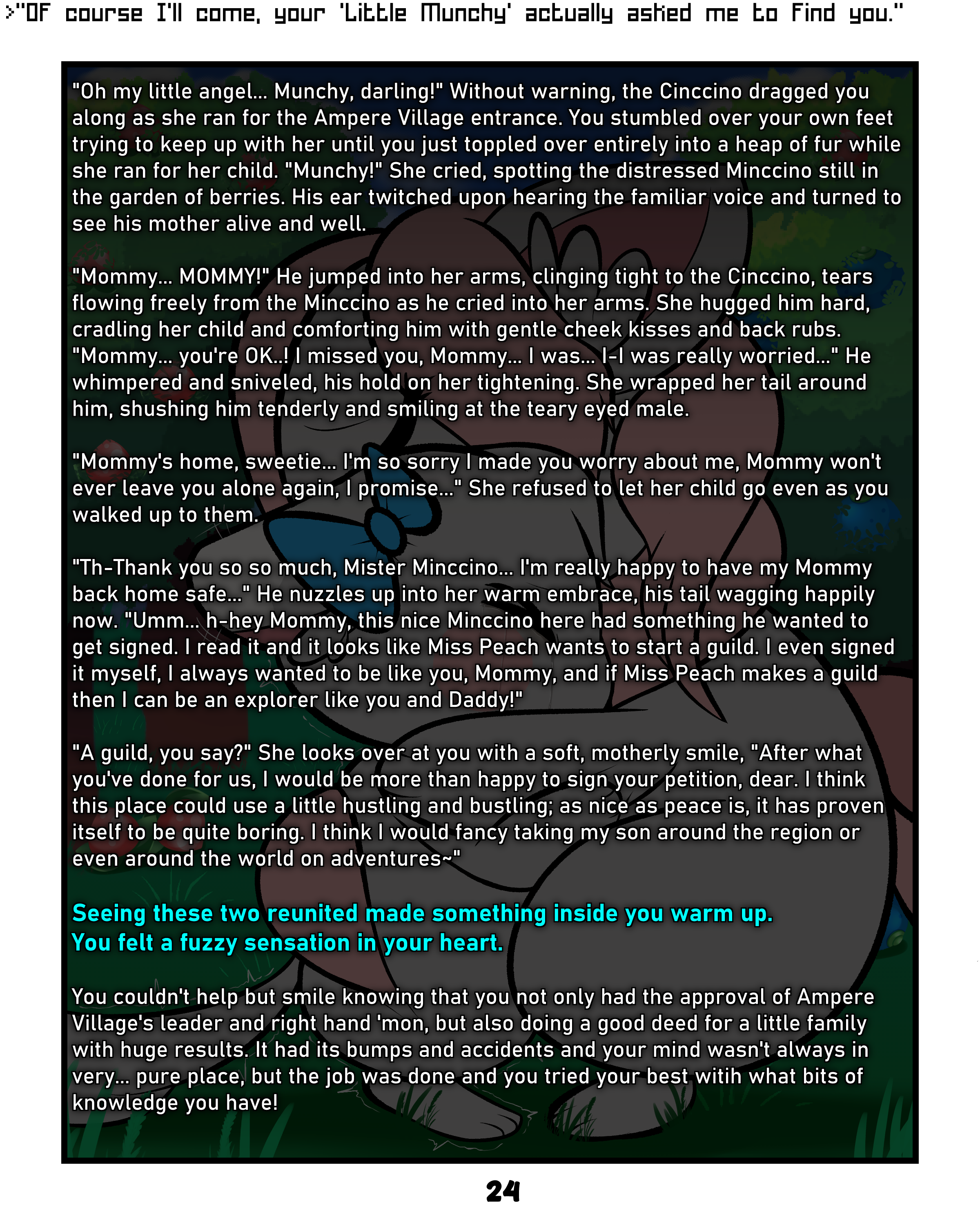 >"Of course I'll come, your 'Little Munchy' actually asked me to find you."

"Oh my little angel... Munchy, darling!" Without warning, the Cinccino dragged you along as she ran for the Ampere Village entrance. You stumbled over your own feet trying to keep up with her until you just toppled over entirely into a heap of fur while she ran for her child. "Munchy!" She cried, spotting the distressed Minccino still in the garden of berries. His ear twitched upon hearing the familiar voice and turned to see his mother alive and well.

"Mommy... MOMMY!" He jumped into her arms, clinging tight to the Cinccino, tears flowing freely from the Minccino as he cried into her arms. She hugged him hard, cradling her child and comforting him with gentle cheek kisses and back rubs. "Mommy... you're OK..! I missed you, Mommy... I was... I-I was really worried..." He whimpered and sniveled, his hold on her tightening. She wrapped her tail around him, shushing him tenderly and smiling at the teary eyed male.

"Mommy's home, sweetie... I'm so sorry I made you worry about me, Mommy won't ever leave you alone again, I promise..." She refused to let her child go even as you walked up to them.

"Th-Thank you so so much, Mister Minccino... I'm really happy to have my Mommy back home safe..." He nuzzles up into her warm embrace, his tail wagging happily now. "Umm... h-hey Mommy, this nice Minccino here had something he wanted to get signed. I read it and it looks like Miss Peach wants to start a guild. I even signed it myself, I always wanted to be like you, Mommy, and if Miss Peach makes a guild then I can be an explorer like you and Daddy!"

"A guild, you say?" She looks over at you with a soft, motherly smile, "After what you've done for us, I would be more than happy to sign your petition, dear. I think this place could use a little hustling and bustling; as nice as peace is, it has proven itself to be quite boring. I think I would fancy taking my son around the region or even around the world on adventures~"

Seeing these two reunited made something inside you warm up.
You felt a fuzzy sensation in your heart.

You couldn't help but smile knowing that you not only had the approval of Ampere Village's leader and right hand 'mon, but also doing a good deed for a little family with huge results. It had its bumps and accidents and your mind wasn't always in very... pure place, but the job was done and you tried your best witih what bits of knowledge you have!

24